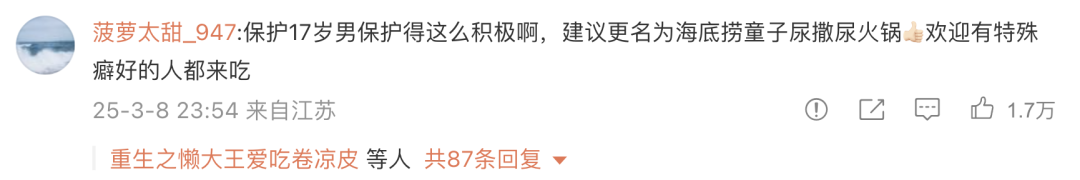 菠萝太甜_947:保护17岁男保护得这么积极啊，建议更名为海底捞童子尿撒尿火锅👍🏻欢迎有特殊癖好的人都来吃

25-3-8 23:54 来自江苏

1.7万

重生之懒大王爱吃卷凉皮 等人 共87条回复